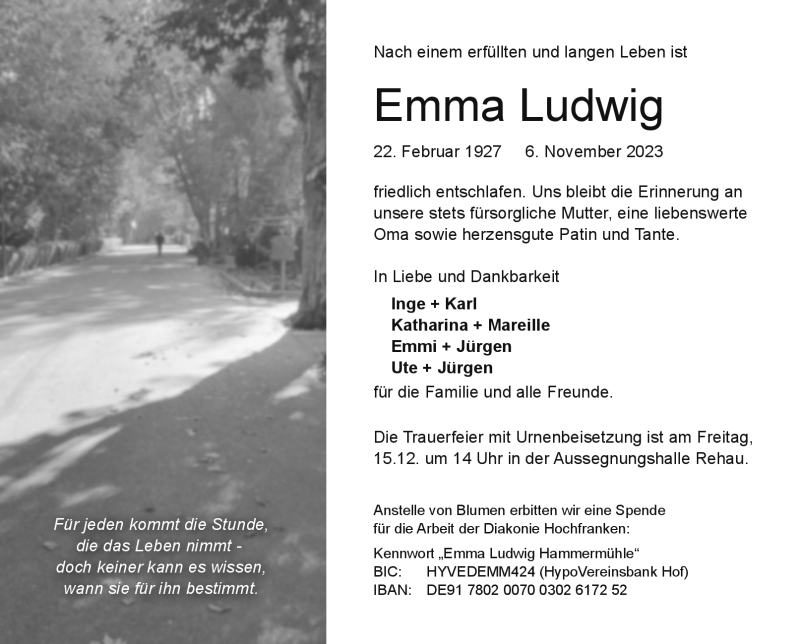 Für jeden kommt die Stunde,
die das Leben nimmt -
doch keiner kann es wissen,
wann sie für ihn bestimmt.

Nach einem erfüllten und langen Leben ist

Emma Ludwig

22. Februar 1927 6. November 2023

friedlich entschlafen. Uns bleibt die Erinnerung an unsere stets fürsorgliche Mutter, eine liebenswerte Oma sowie herzensgute Patin und Tante.

In Liebe und Dankbarkeit

Inge + Karl
Katharina + Mareille
Emmi + Jürgen
Ute + Jürgen

für die Familie und alle Freunde.

Die Trauerfeier mit Urnenbeisetzung ist am Freitag, 15.12. um 14 Uhr in der Aussegnungshalle Rehau.

Anstelle von Blumen erbitten wir eine Spende für die Arbeit der Diakonie Hochfranken:

Kennwort „Emma Ludwig Hammermühle“
BIC: HYVEDEMM424 (HypoVereinsbank Hof)
IBAN: DE91 7802 0070 0302 6172 52